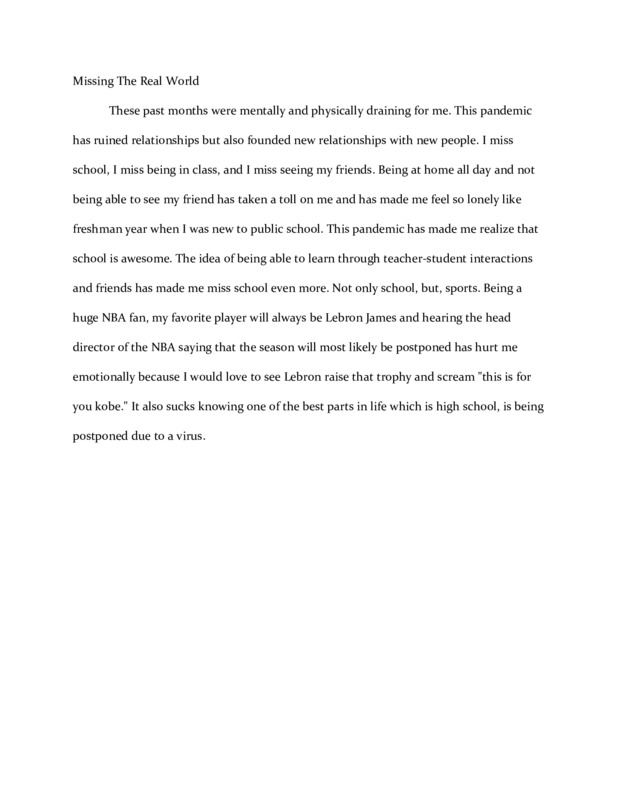 Missing The Real World

These past months were mentally and physically draining for me. This pandemic has ruined relationships but also founded new relationships with new people. I miss school, I miss being in class, and I miss seeing my friends. Being at home all day and not being able to see my friend has taken a toll on me and has made me feel so lonely like freshman year when I was new to public school. This pandemic has made me realize that school is awesome. The idea of being able to learn through teacher-student interactions and friends has made me miss school even more. Not only school, but, sports. Being a huge NBA fan, my favorite player will always be Lebron James and hearing the head director of the NBA saying that the season will most likely be postponed has hurt me emotionally because I would love to see Lebron raise that trophy and scream "this is for you kobe." It also sucks knowing one of the best parts in life which is high school, is being postponed due to a virus.